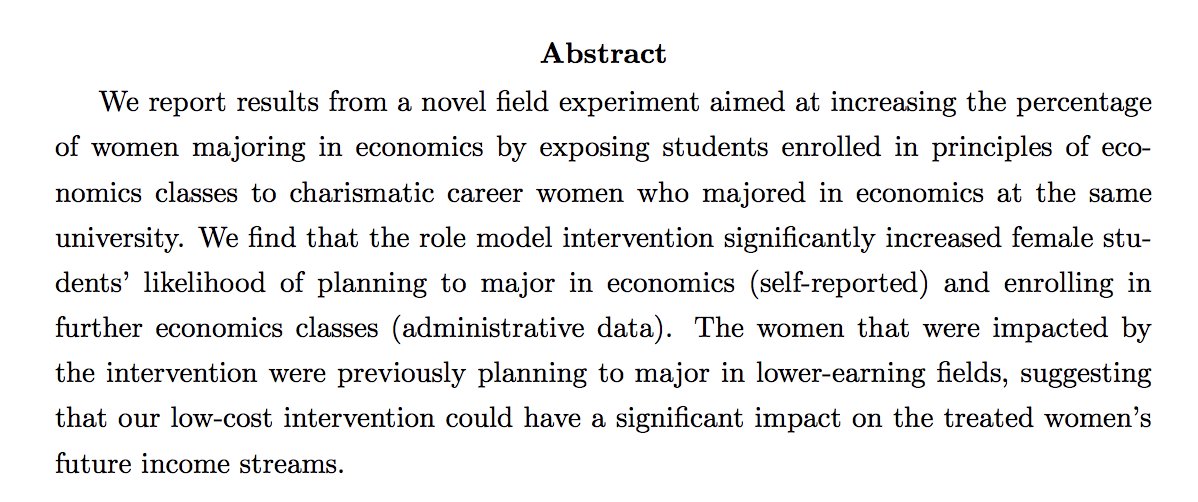 Abstract

We report results from a novel field experiment aimed at increasing the percentage of women majoring in economics by exposing students enrolled in principles of economics classes to charismatic career women who majored in economics at the same university. We find that the role model intervention significantly increased female students' likelihood of planning to major in economics (self-reported) and enrolling in further economics classes (administrative data). The women that were impacted by the intervention were previously planning to major in lower-earning fields, suggesting that our low-cost intervention could have a significant impact on the treated women's future income streams.